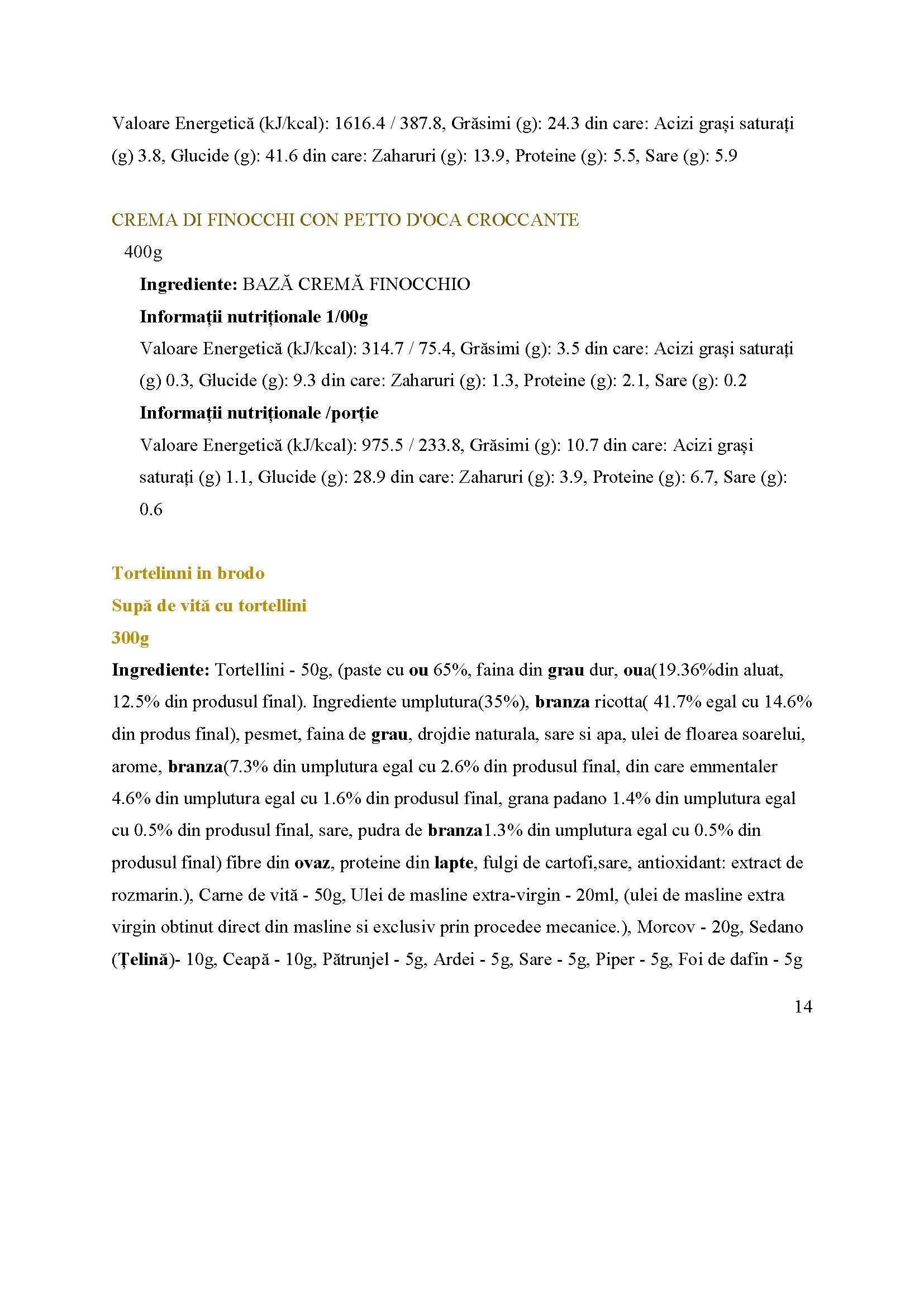 Valoare Energetică (kJ/kcal): 1616.4 / 387.8, Grăsimi (g): 24.3 din care: Acizi grași saturați (g) 3.8, Glucide (g): 41.6 din care: Zaharuri (g): 13.9, Proteine (g): 5.5, Sare (g): 5.9

CREMA DI FINOCCHI CON PETTO D'OCA CROCCANTE
400g
Ingrediente: BAZĂ CREMĂ FINOCCHIO
Informații nutriționale 1/00g
Valoare Energetică (kJ/kcal): 314.7 / 75.4, Grăsimi (g): 3.5 din care: Acizi grași saturați (g) 0.3, Glucide (g): 9.3 din care: Zaharuri (g): 1.3, Proteine (g): 2.1, Sare (g): 0.2
Informații nutriționale /porție
Valoare Energetică (kJ/kcal): 975.5 / 233.8, Grăsimi (g): 10.7 din care: Acizi grași saturați (g) 1.1, Glucide (g): 28.9 din care: Zaharuri (g): 3.9, Proteine (g): 6.7, Sare (g): 0.6

Tortelinni in brodo
Supă de vită cu tortellini
300g
Ingrediente: Tortellini - 50g, (paste cu ou 65%, faina din grau dur, oua(19.36%din aluat, 12.5% din produsul final). Ingrediente umplutura(35%), branza ricotta( 41.7% egal cu 14.6% din produs final), pesmet, faina de grau, drojdie naturala, sare si apa, ulei de floarea soarelui, arome, branza(7.3% din umplutura egal cu 2.6% din produsul final, din care emmentaler 4.6% din umplutura egal cu 1.6% din produsul final, grana padano 1.4% din umplutura egal cu 0.5% din produsul final, sare, pudra de branza1.3% din umplutura egal cu 0.5% din produsul final) fibre din ovaz, proteine din lapte, fulgi de cartofi,sare, antioxidant: extract de rozmarin.), Carne de vită - 50g, Ulei de masline extra-virgin - 20ml, (ulei de masline extra virgin obtinut direct din masline si exclusiv prin procedee mecanice.), Morcov - 20g, Sedano (Țelină)- 10g, Ceapă - 10g, Pătrunjel - 5g, Ardei - 5g, Sare - 5g, Piper - 5g, Foi de dafin - 5g

14